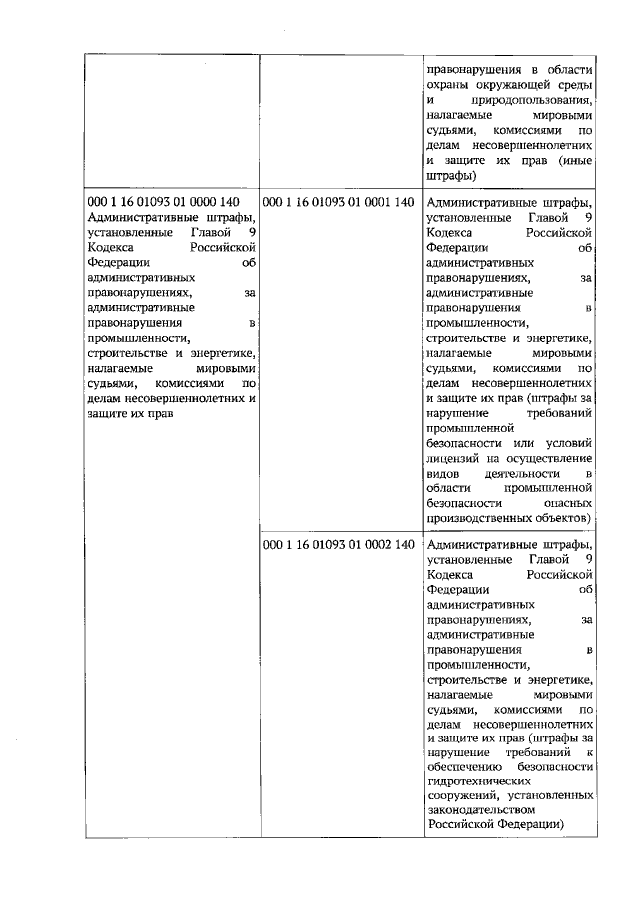 | | | |
|---|---|---|
| | | правонарушения в области охраны окружающей среды и природопользования, налагаемые мировыми судьями, комиссиями по делам несовершеннолетних и защите их прав (иные штрафы) |
| 000 1 16 01093 01 0000 140 Административные штрафы, установленные Главой 9 Кодекса Российской Федерации об административных правонарушениях, за административные правонарушения в промышленности, строительстве и энергетике, налагаемые мировыми судьями, комиссиями по делам несовершеннолетних и защите их прав | 000 1 16 01093 01 0001 140 | Административные штрафы, установленные Главой 9 Кодекса Российской Федерации об административных правонарушениях, за административные правонарушения в промышленности, строительстве и энергетике, налагаемые мировыми судьями, комиссиями по делам несовершеннолетних и защите их прав (штрафы за нарушение требований промышленной безопасности или условий лицензий на осуществление видов деятельности в области промышленной безопасности опасных производственных объектов) |
| | 000 1 16 01093 01 0002 140 | Административные штрафы, установленные Главой 9 Кодекса Российской Федерации об административных правонарушениях, за административные правонарушения в промышленности, строительстве и энергетике, налагаемые мировыми судьями, комиссиями по делам несовершеннолетних и защите их прав (штрафы за нарушение требований к обеспечению безопасности гидротехнических сооружений, установленных законодательством Российской Федерации) |